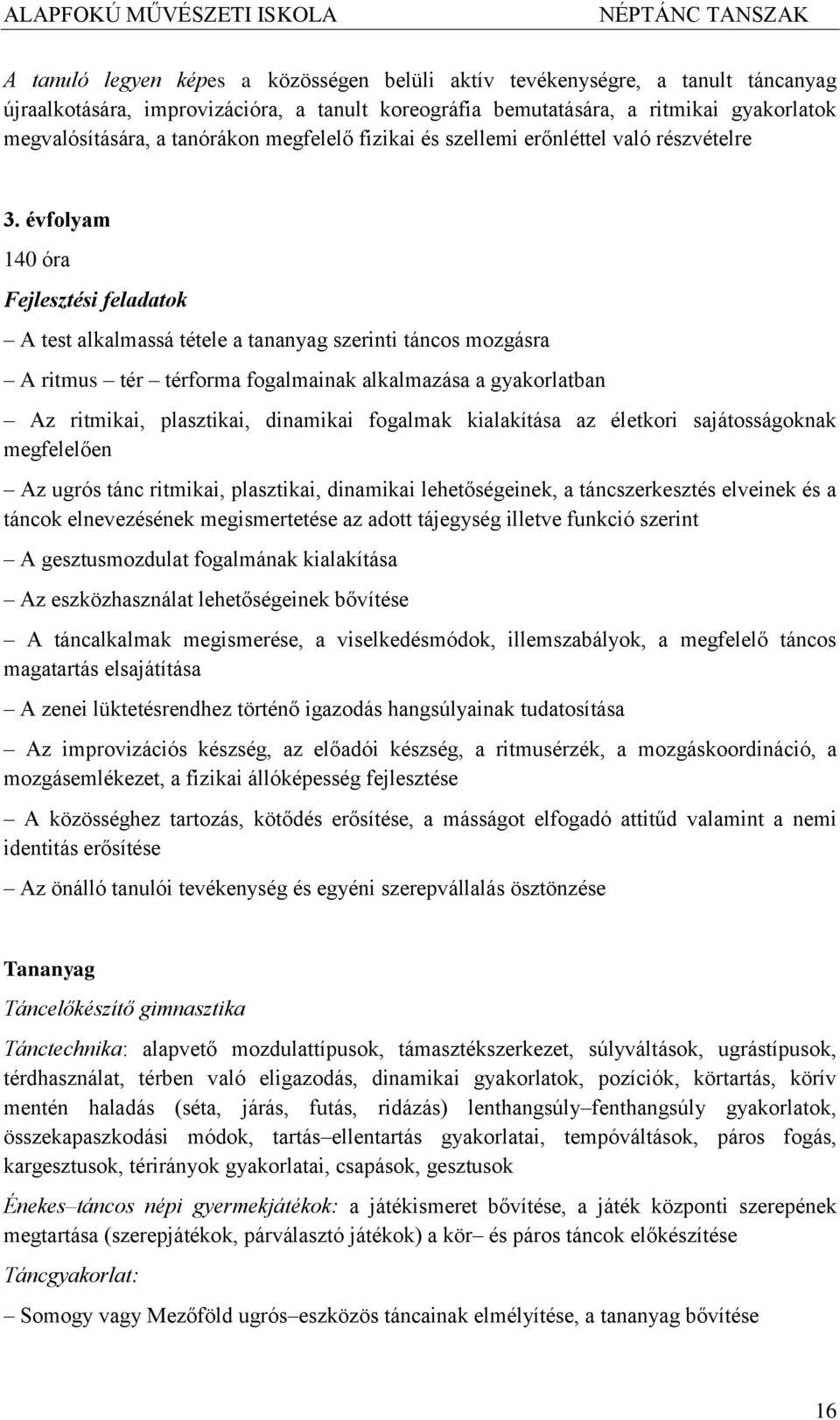 ALAPFOKÚ MŰVÉSZETI ISKOLA NÉPTÁNC TANSZAK

A tanuló legyen képes a közösségen belüli aktív tevékenységre, a tanult táncanyag újraalkotására, improvizációra, a tanult koreográfia bemutatására, a ritmikai gyakorlatok megvalósítására, a tanórákon megfelelő fizikai és szellemi erőnléttel való részvételre

3. évfolyam

140 óra

Fejlesztési feladatok

– A test alkalmassá tétele a tananyag szerinti táncos mozgásra

– A ritmus – tér – térforma fogalmainak alkalmazása a gyakorlatban

– Az ritmikai, plasztikai, dinamikai fogalmak kialakítása az életkori sajátosságoknak megfelelően

– Az ugrós tánc ritmikai, plasztikai, dinamikai lehetőségeinek, a táncszerkesztés elveinek és a táncok elnevezésének megismertetése az adott tájegység illetve funkció szerint

– A gesztusmozdulat fogalmának kialakítása

– Az eszközhasználat lehetőségeinek bővítése

– A táncalkalmak megismerése, a viselkedésmódok, illemszabályok, a megfelelő táncos magatartás elsajátítása

– A zenei lüktetésrendhez történő igazodás hangsúlyainak tudatosítása

– Az improvizációs készség, az előadói készség, a ritmusérzék, a mozgáskoordináció, a mozgásemlékezet, a fizikai állóképesség fejlesztése

– A közösséghez tartozás, kötődés erősítése, a másságot elfogadó attitűd valamint a nemi identitás erősítése

– Az önálló tanulói tevékenység és egyéni szerepvállalás ösztönzése

Tananyag

Táncelőkészítő gimnasztika

Tánctechnika: alapvető mozdulattípusok, támasztékszerkezet, súlyváltások, ugrástípusok, térdhasználat, térben való eligazodás, dinamikai gyakorlatok, pozíciók, körtartás, körív mentén haladás (séta, járás, futás, ridázás) lenthangsúly–fenthangsúly gyakorlatok, összekapaszkodási módok, tartás–ellentartás gyakorlatai, tempóváltások, páros fogás, kargesztusok, térirányok gyakorlatai, csapások, gesztusok

Énekes–táncos népi gyermekjátékok: a játékismeret bővítése, a játék központi szerepének megtartása (szerepjátékok, párválasztó játékok) a kör– és páros táncok előkészítése

Táncgyakorlat:

– Somogy vagy Mezőföld ugrós–eszközös táncainak elmélyítése, a tananyag bővítése

16